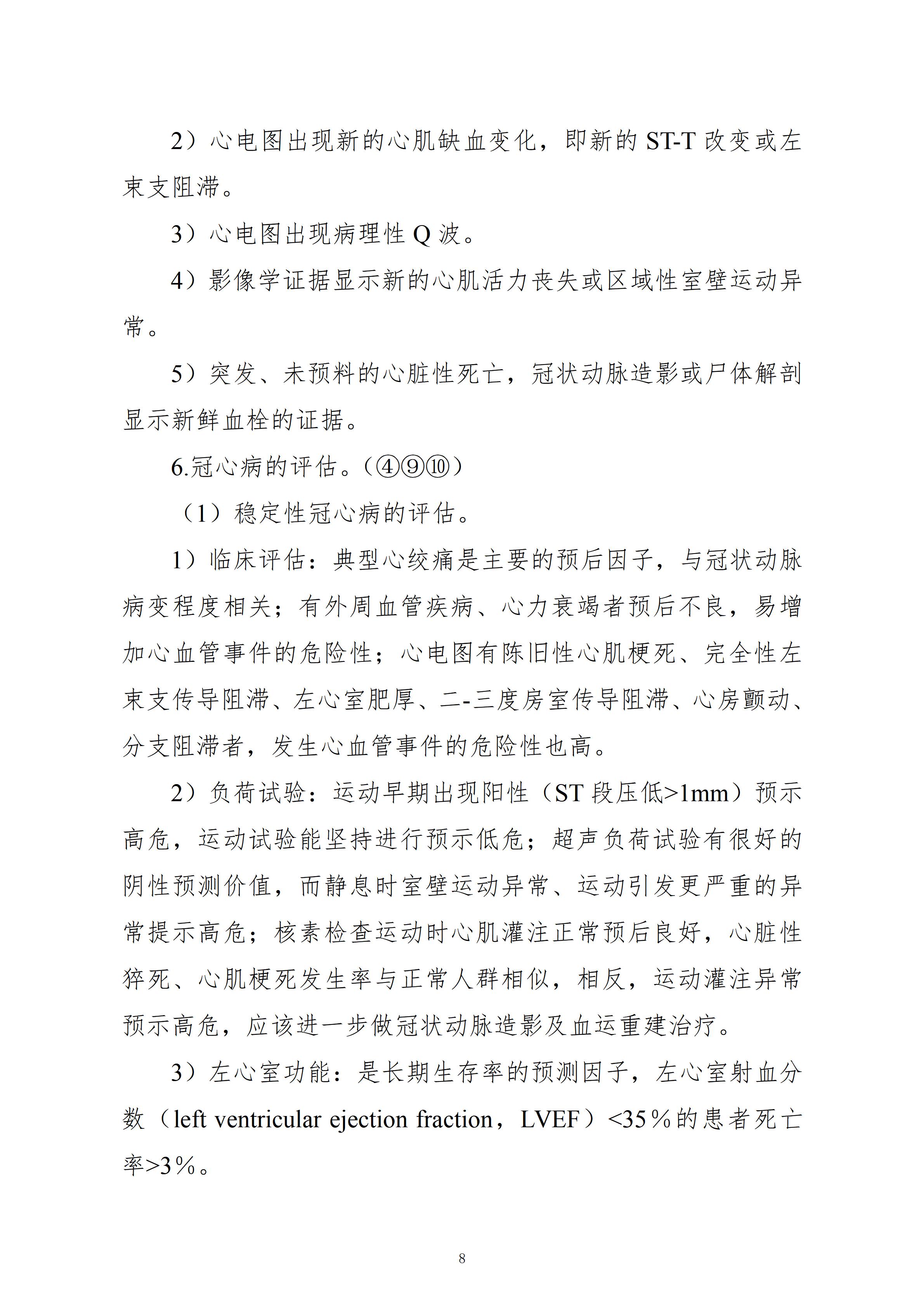 2）心电图出现新的心肌缺血变化，即新的 ST-T 改变或左束支阻滞。

3）心电图出现病理性 Q 波。

4）影像学证据显示新的心肌活力丧失或区域性室壁运动异常。

5）突发、未预料的心脏性死亡，冠状动脉造影或尸体解剖显示新鲜血栓的证据。

6.冠心病的评估。（④⑨⑩）

（1）稳定性冠心病的评估。

1）临床评估：典型心绞痛是主要的预后因子，与冠状动脉病变程度相关；有外周血管疾病、心力衰竭者预后不良，易增加心血管事件的危险性；心电图有陈旧性心肌梗死、完全性左束支传导阻滞、左心室肥厚、二-三度房室传导阻滞、心房颤动、分支阻滞者，发生心血管事件的危险性也高。

2）负荷试验：运动早期出现阳性（ST 段压低>1mm）预示高危，运动试验能坚持进行预示低危；超声负荷试验有很好的阴性预测价值，而静息时室壁运动异常、运动引发更严重的异常提示高危；核素检查运动时心肌灌注正常预后良好，心脏性猝死、心肌梗死发生率与正常人群相似，相反，运动灌注异常预示高危，应该进一步做冠状动脉造影及血运重建治疗。

3）左心室功能：是长期生存率的预测因子，左心室射血分数（left ventricular ejection fraction，LVEF）<35％的患者死亡率>3％。

8